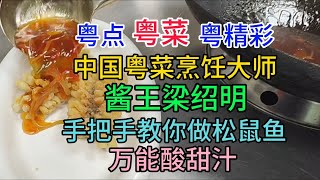 粤点 粤菜 粤精彩

中国粤菜烹饪大师

酱王梁绍明

手把手教你做松鼠鱼

万能酸甜汁